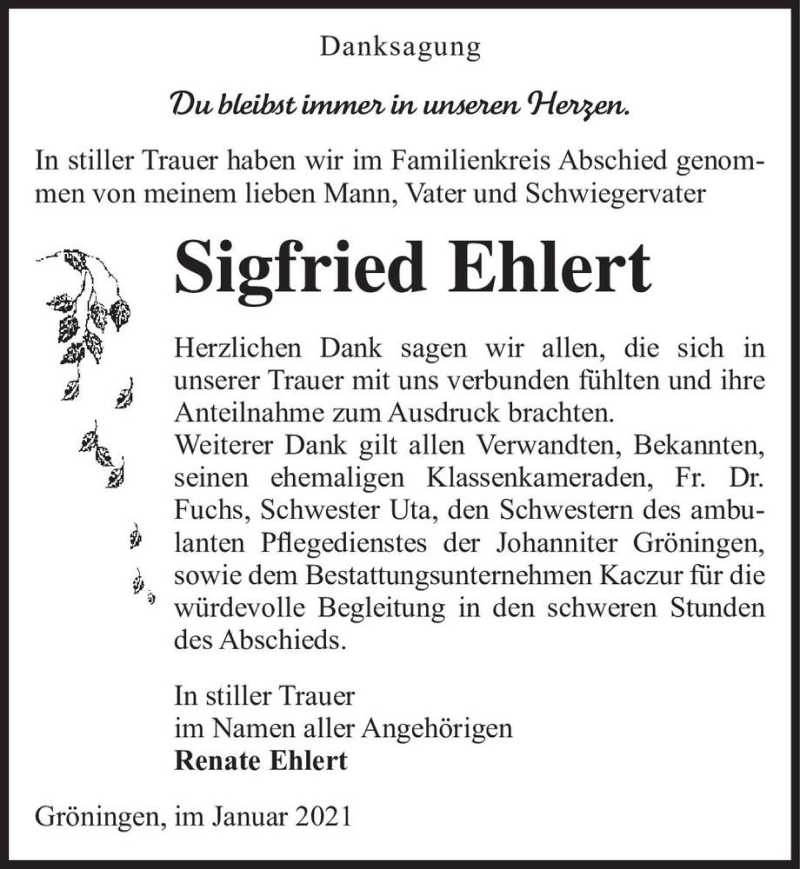 Danksagung

Du bleibst immer in unseren Herzen.

In stiller Trauer haben wir im Familienkreis Abschied genommen von meinem lieben Mann, Vater und Schwiegervater

Sigfried Ehlert

Herzlichen Dank sagen wir allen, die sich in unserer Trauer mit uns verbunden fühlten und ihre Anteilnahme zum Ausdruck brachten.
Weiterer Dank gilt allen Verwandten, Bekannten, seinen ehemaligen Klassenkameraden, Fr. Dr. Fuchs, Schwester Uta, den Schwestern des ambulanten Pflegedienstes der Johanniter Gröningen, sowie dem Bestattungsunternehmen Kaczur für die würdevolle Begleitung in den schweren Stunden des Abschieds.

In stiller Trauer
im Namen aller Angehörigen
Renate Ehlert

Gröningen, im Januar 2021